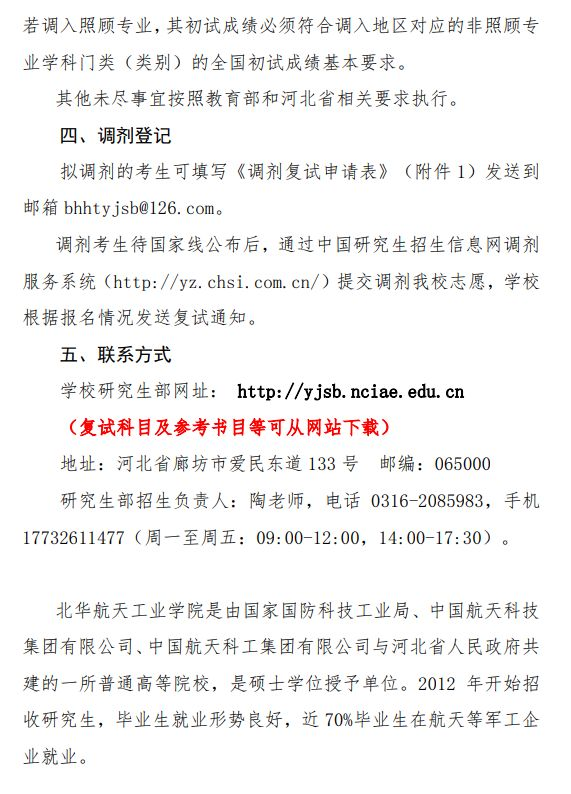 若调入照顾专业，其初试成绩必须符合调入地区对应的非照顾专业学科门类（类别）的全国初试成绩基本要求。

其他未尽事宜按照教育部和河北省相关要求执行。

四、调剂登记

拟调剂的考生可填写《调剂复试申请表》（附件 1）发送到邮箱 bhhtyjsb@126.com。

调剂考生待国家线公布后，通过中国研究生招生信息网调剂服务系统（http://yz.chsi.com.cn/）提交调剂我校志愿，学校根据报名情况发送复试通知。

五、联系方式

学校研究生部网址： http://yjsb.nciae.edu.cn

（复试科目及参考书目等可从网站下载）

地址：河北省廊坊市爱民东道 133 号　邮编：065000

研究生部招生负责人：陶老师，电话 0316-2085983，手机 17732611477（周一至周五：09:00-12:00，14:00-17:30）。

北华航天工业学院是由国家国防科技工业局、中国航天科技集团有限公司、中国航天科工集团有限公司与河北省人民政府共建的一所普通高等院校，是硕士学位授予单位。2012 年开始招收研究生，毕业生就业形势良好，近 70%毕业生在航天等军工企业就业。